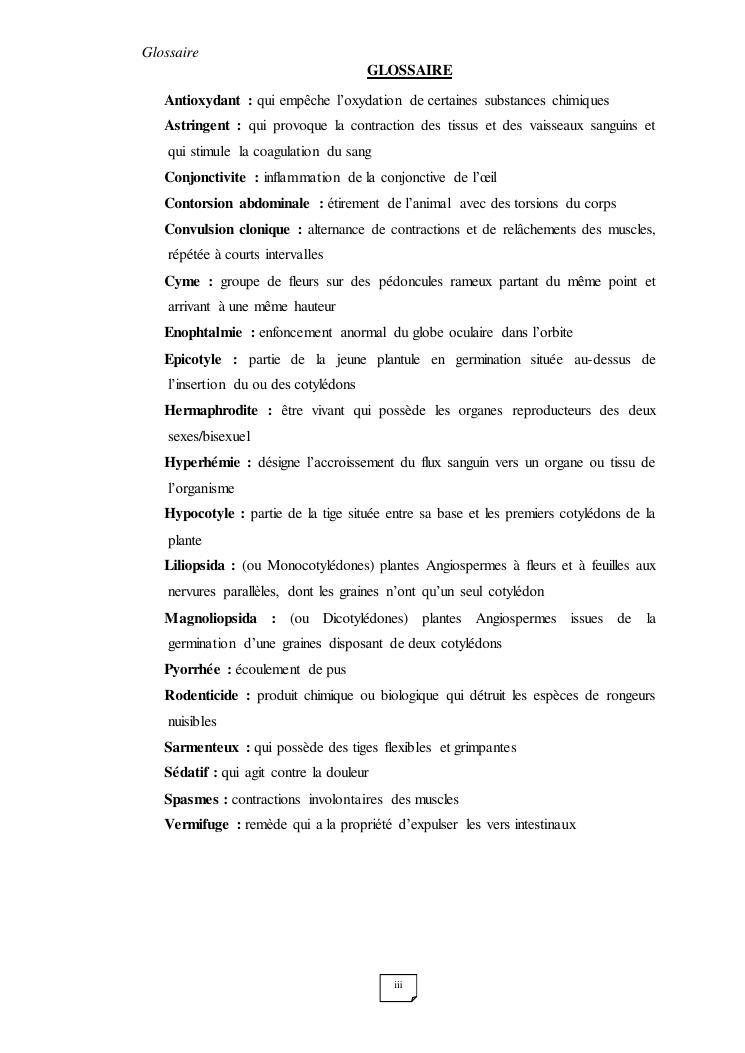 Glossaire

GLOSSAIRE

Antioxydant : qui empêche l'oxydation de certaines substances chimiques

Astringent : qui provoque la contraction des tissus et des vaisseaux sanguins et qui stimule la coagulation du sang

Conjonctivite : inflammation de la conjonctive de l'œil

Contorsion abdominale : étirement de l'animal avec des torsions du corps

Convulsion clonique : alternance de contractions et de relâchements des muscles, répétée à courts intervalles

Cyme : groupe de fleurs sur des pédoncules rameux partant du même point et arrivant à une même hauteur

Enophtalmie : enfoncement anormal du globe oculaire dans l'orbite

Epicotyle : partie de la jeune plantule en germination située au-dessus de l'insertion du ou des cotylédons

Hermaphrodite : être vivant qui possède les organes reproducteurs des deux sexes/bisexuel

Hyperhémie : désigne l'accroissement du flux sanguin vers un organe ou tissu de l'organisme

Hypocotyle : partie de la tige située entre sa base et les premiers cotylédons de la plante

Liliopsida : (ou Monocotylédones) plantes Angiospermes à fleurs et à feuilles aux nervures parallèles, dont les graines n'ont qu'un seul cotylédon

Magnoliopsida : (ou Dicotylédones) plantes Angiospermes issues de la germination d'une graines disposant de deux cotylédons

Pyorrhée : écoulement de pus

Rodenticide : produit chimique ou biologique qui détruit les espèces de rongeurs nuisibles

Sarmenteux : qui possède des tiges flexibles et grimpantes

Sédatif : qui agit contre la douleur

Spasmes : contractions involontaires des muscles

Vermifuge : remède qui a la propriété d'expulser les vers intestinaux

iii